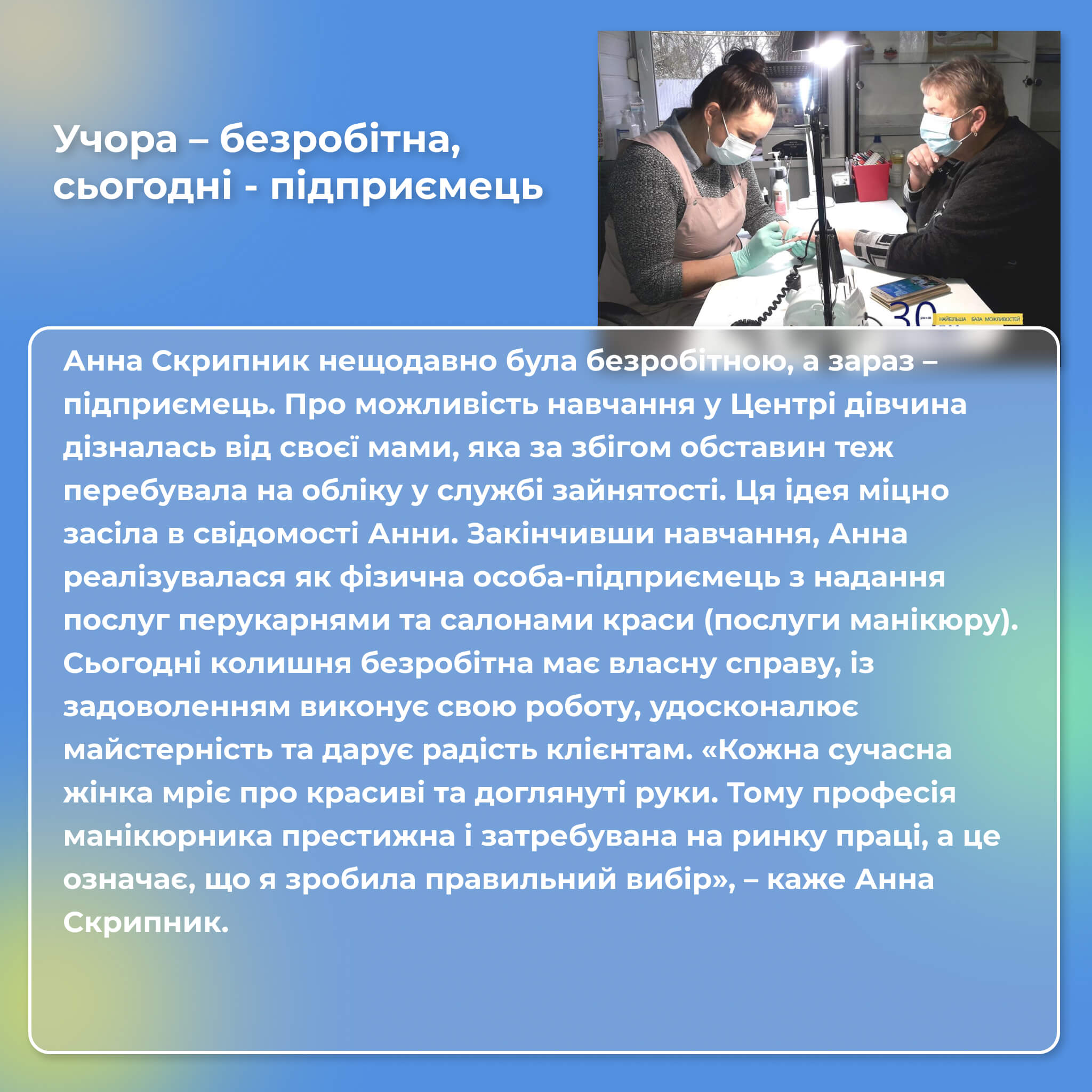 Учора – безробітна, сьогодні - підприємець

Анна Скрипник нещодавно була безробітною, а зараз – підприємець. Про можливість навчання у Центрі дівчина дізналась від своєї мами, яка за збігом обставин теж перебувала на обліку у службі зайнятості. Ця ідея міцно засіла в свідомості Анни. Закінчивши навчання, Анна реалізувалася як фізична особа-підприємець з надання послуг перукарнями та салонами краси (послуги манікюру). Сьогодні колишня безробітна має власну справу, із задоволенням виконує свою роботу, удосконалює майстерність та дарує радість клієнтам. «Кожна сучасна жінка мріє про красиві та доглянуті руки. Тому професія манікюрника престижна і затребувана на ринку праці, а це означає, що я зробила правильний вибір», – каже Анна Скрипник.